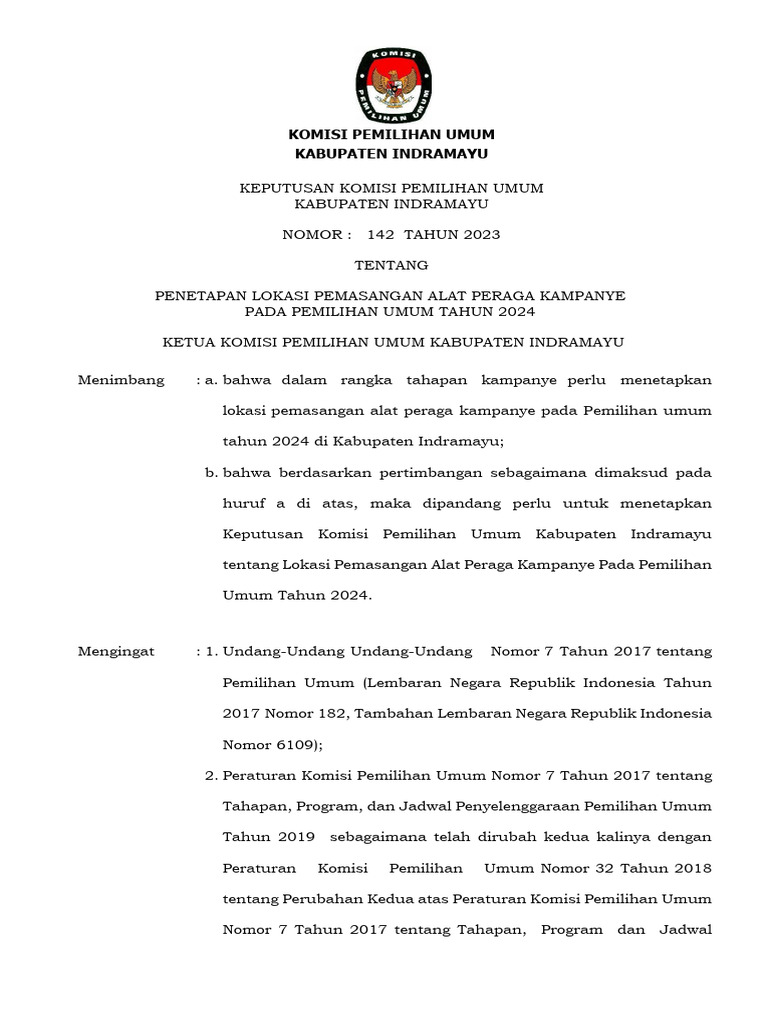 KOMISI
PEMILIHAN UMUM

KOMISI PEMILIHAN UMUM
KABUPATEN INDRAMAYU

KEPUTUSAN KOMISI PEMILIHAN UMUM
KABUPATEN INDRAMAYU

NOMOR : 142 TAHUN 2023

TENTANG

PENETAPAN LOKASI PEMASANGAN ALAT PERAGA KAMPANYE
PADA PEMILIHAN UMUM TAHUN 2024

KETUA KOMISI PEMILIHAN UMUM KABUPATEN INDRAMAYU

Menimbang : a. bahwa dalam rangka tahapan kampanye perlu menetapkan lokasi pemasangan alat peraga kampanye pada Pemilihan umum tahun 2024 di Kabupaten Indramayu;

b. bahwa berdasarkan pertimbangan sebagaimana dimaksud pada huruf a di atas, maka dipandang perlu untuk menetapkan Keputusan Komisi Pemilihan Umum Kabupaten Indramayu tentang Lokasi Pemasangan Alat Peraga Kampanye Pada Pemilihan Umum Tahun 2024.

Mengingat : 1. Undang-Undang Undang-Undang Nomor 7 Tahun 2017 tentang Pemilihan Umum (Lembaran Negara Republik Indonesia Tahun 2017 Nomor 182, Tambahan Lembaran Negara Republik Indonesia Nomor 6109);

2. Peraturan Komisi Pemilihan Umum Nomor 7 Tahun 2017 tentang Tahapan, Program, dan Jadwal Penyelenggaraan Pemilihan Umum Tahun 2019 sebagaimana telah dirubah kedua kalinya dengan Peraturan Komisi Pemilihan Umum Nomor 32 Tahun 2018 tentang Perubahan Kedua atas Peraturan Komisi Pemilihan Umum Nomor 7 Tahun 2017 tentang Tahapan, Program dan Jadwal